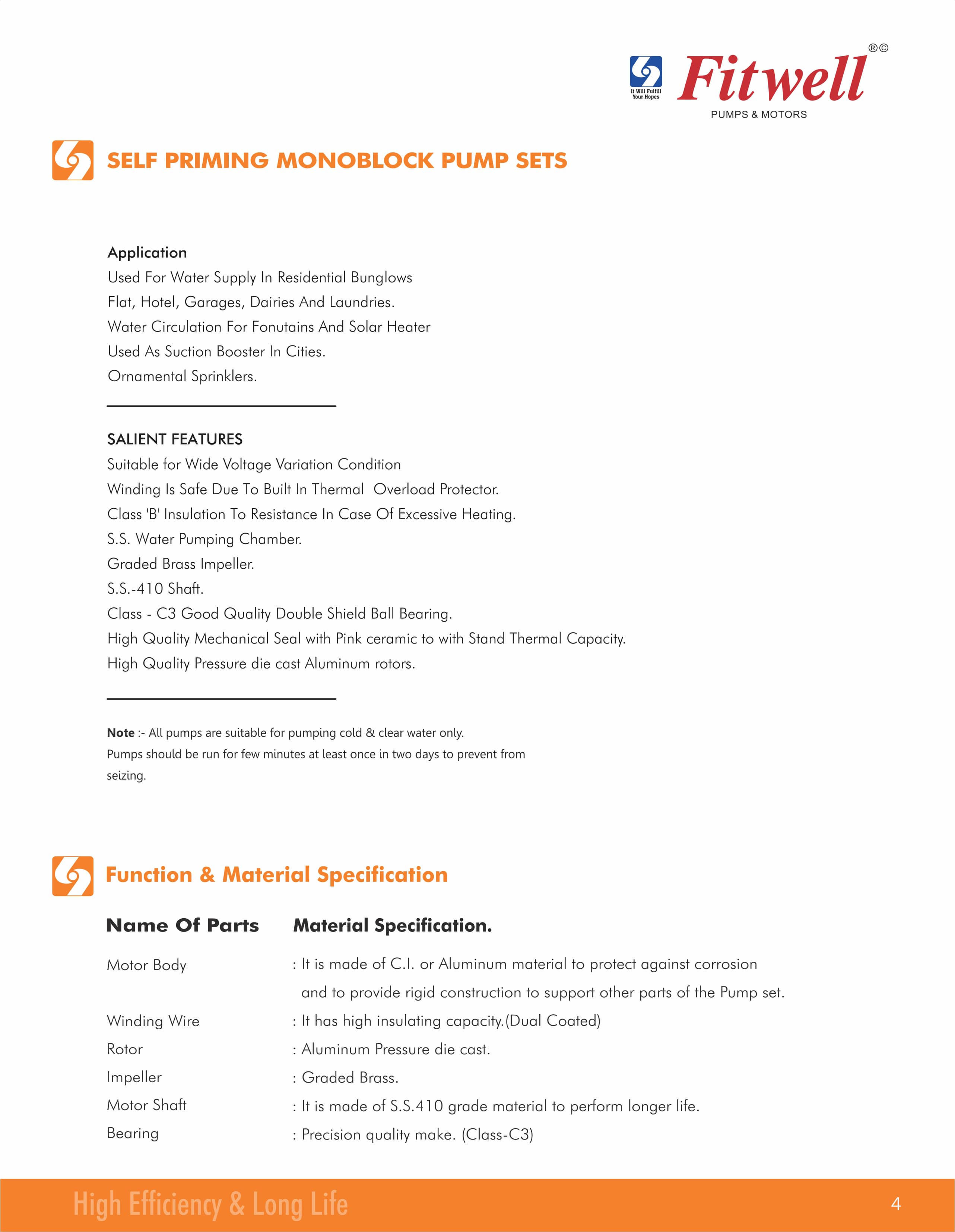 It Will Fulfill Your Hopes

Fitwell ®©
PUMPS & MOTORS

SELF PRIMING MONOBLOCK PUMP SETS

Application
Used For Water Supply In Residential Bunglows
Flat, Hotel, Garages, Dairies And Laundries.
Water Circulation For Fonutains And Solar Heater
Used As Suction Booster In Cities.
Ornamental Sprinklers.

SALIENT FEATURES
Suitable for Wide Voltage Variation Condition
Winding Is Safe Due To Built In Thermal Overload Protector.
Class 'B' Insulation To Resistance In Case Of Excessive Heating.
S.S. Water Pumping Chamber.
Graded Brass Impeller.
S.S.-410 Shaft.
Class - C3 Good Quality Double Shield Ball Bearing.
High Quality Mechanical Seal with Pink ceramic to with Stand Thermal Capacity.
High Quality Pressure die cast Aluminum rotors.

Note :- All pumps are suitable for pumping cold & clear water only.
Pumps should be run for few minutes at least once in two days to prevent from seizing.

Function & Material Specification

| Name Of Parts | Material Specification. |
|---|---|
| Motor Body | : It is made of C.I. or Aluminum material to protect against corrosion and to provide rigid construction to support other parts of the Pump set. |
| Winding Wire | : It has high insulating capacity.(Dual Coated) |
| Rotor | : Aluminum Pressure die cast. |
| Impeller | : Graded Brass. |
| Motor Shaft | : It is made of S.S.410 grade material to perform longer life. |
| Bearing | : Precision quality make. (Class-C3) |

High Efficiency & Long Life
4